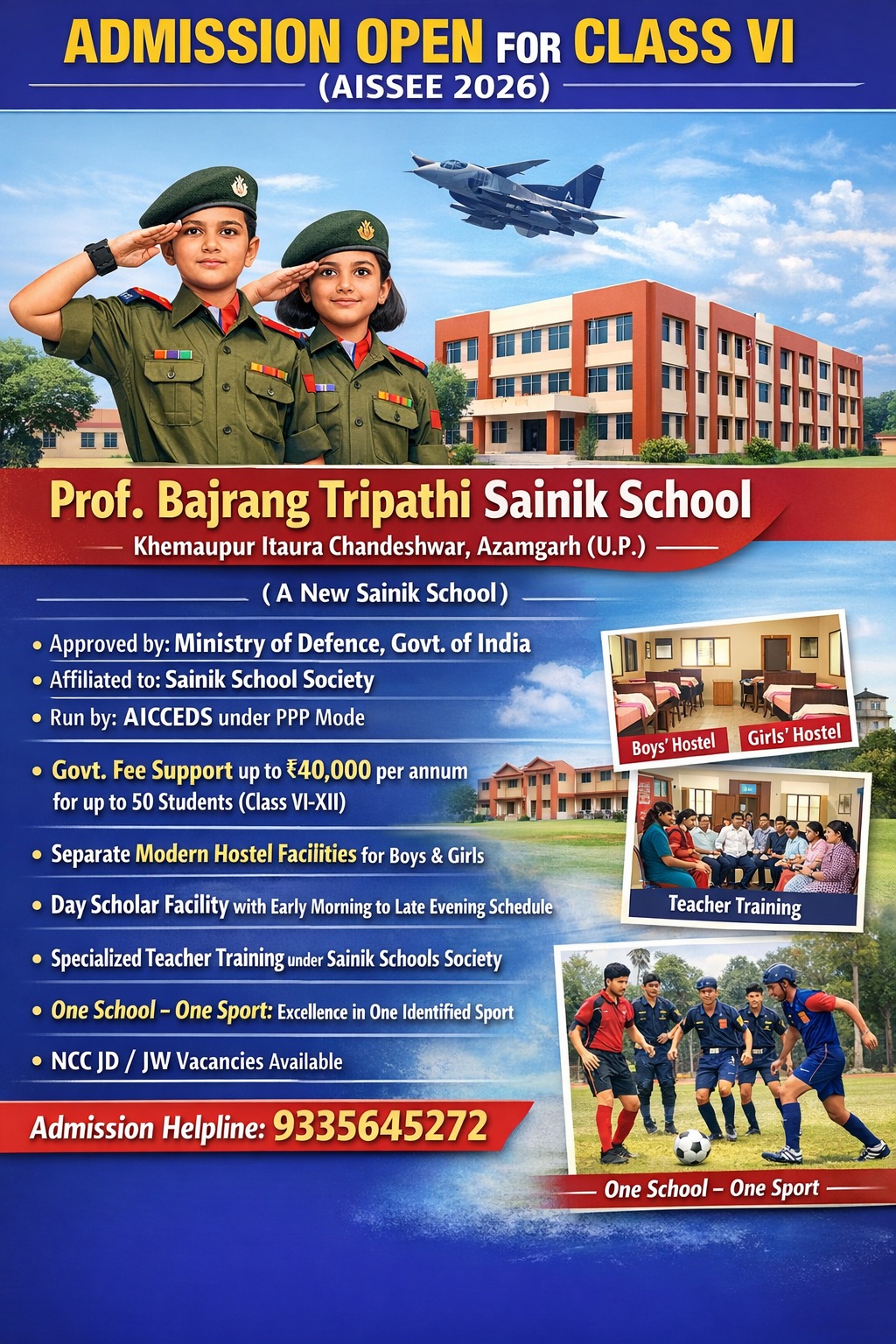 ADMISSION OPEN FOR CLASS VI
(AISSEE 2026)

Prof. Bajrang Tripathi Sainik School
Khemaupur Itaura Chandeshwar, Azamgarh (U.P.)

( A New Sainik School )

• Approved by: Ministry of Defence, Govt. of India
• Affiliated to: Sainik School Society
• Run by: AICCEDS under PPP Mode
• Govt. Fee Support up to ₹40,000 per annum for up to 50 Students (Class VI-XII)
• Separate Modern Hostel Facilities for Boys & Girls
• Day Scholar Facility with Early Morning to Late Evening Schedule
• Specialized Teacher Training under Sainik Schools Society
• One School – One Sport: Excellence in One Identified Sport
• NCC JD / JW Vacancies Available

Admission Helpline: 9335645272

Boys' Hostel
Girls' Hostel

Teacher Training

One School – One Sport